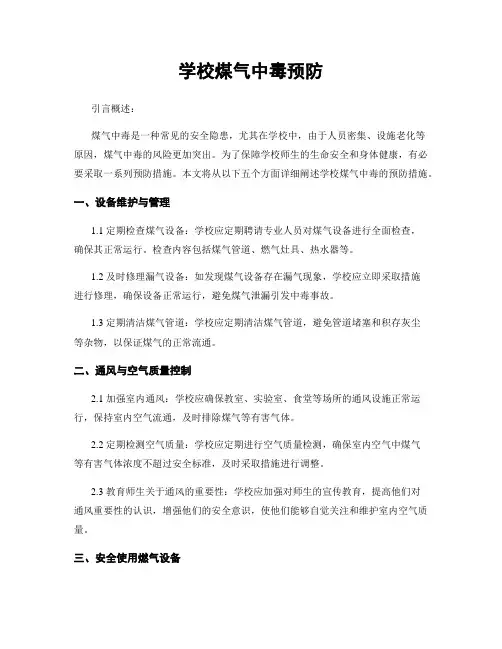 学校煤气中毒预防

引言概述：

煤气中毒是一种常见的安全隐患，尤其在学校中，由于人员密集、设施老化等原因，煤气中毒的风险更加突出。为了保障学校师生的生命安全和身体健康，有必要采取一系列预防措施。本文将从以下五个方面详细阐述学校煤气中毒的预防措施。

一、设备维护与管理

1.1 定期检查煤气设备：学校应定期聘请专业人员对煤气设备进行全面检查，确保其正常运行。检查内容包括煤气管道、燃气灶具、热水器等。

1.2 及时修理漏气设备：如发现煤气设备存在漏气现象，学校应立即采取措施进行修理，确保设备正常运行，避免煤气泄漏引发中毒事故。

1.3 定期清洁煤气管道：学校应定期清洁煤气管道，避免管道堵塞和积存灰尘等杂物，以保证煤气的正常流通。

二、通风与空气质量控制

2.1 加强室内通风：学校应确保教室、实验室、食堂等场所的通风设施正常运行，保持室内空气流通，及时排除煤气等有害气体。

2.2 定期检测空气质量：学校应定期进行空气质量检测，确保室内空气中煤气等有害气体浓度不超过安全标准，及时采取措施进行调整。

2.3 教育师生关于通风的重要性：学校应加强对师生的宣传教育，提高他们对通风重要性的认识，增强他们的安全意识，使他们能够自觉关注和维护室内空气质量。

三、安全使用燃气设备